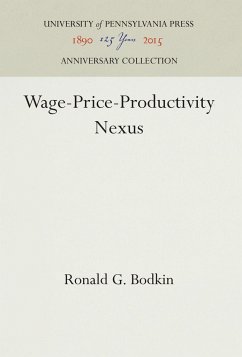 UNIVERSITY of PENNSYLVANIA PRESS
1890 125 Years 2015
ANNIVERSARY COLLECTION

Wage-Price-Productivity Nexus

Ronald G. Bodkin